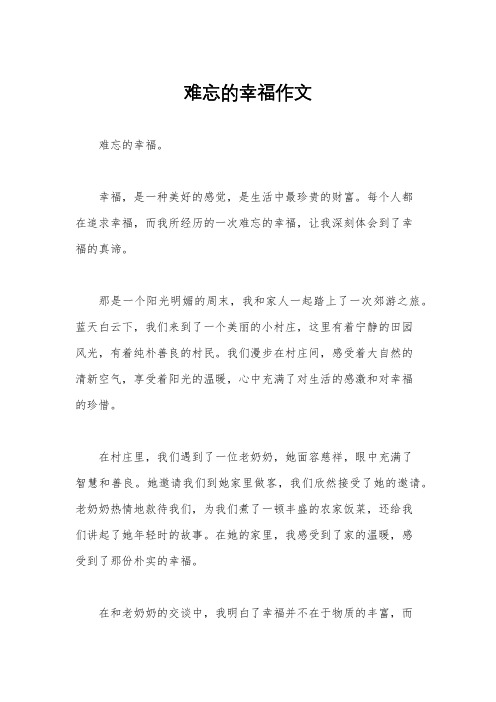 难忘的幸福作文

难忘的幸福。

幸福，是一种美好的感觉，是生活中最珍贵的财富。每个人都在追求幸福，而我所经历的一次难忘的幸福，让我深刻体会到了幸福的真谛。

那是一个阳光明媚的周末，我和家人一起踏上了一次郊游之旅。蓝天白云下，我们来到了一个美丽的小村庄，这里有着宁静的田园风光，有着纯朴善良的村民。我们漫步在村庄间，感受着大自然的清新空气，享受着阳光的温暖，心中充满了对生活的感激和对幸福的珍惜。

在村庄里，我们遇到了一位老奶奶，她面容慈祥，眼中充满了智慧和善良。她邀请我们到她家里做客，我们欣然接受了她的邀请。老奶奶热情地款待我们，为我们煮了一顿丰盛的农家饭菜，还给我们讲起了她年轻时的故事。在她的家里，我感受到了家的温暖，感受到了那份朴实的幸福。

在和老奶奶的交谈中，我明白了幸福并不在于物质的丰富，而